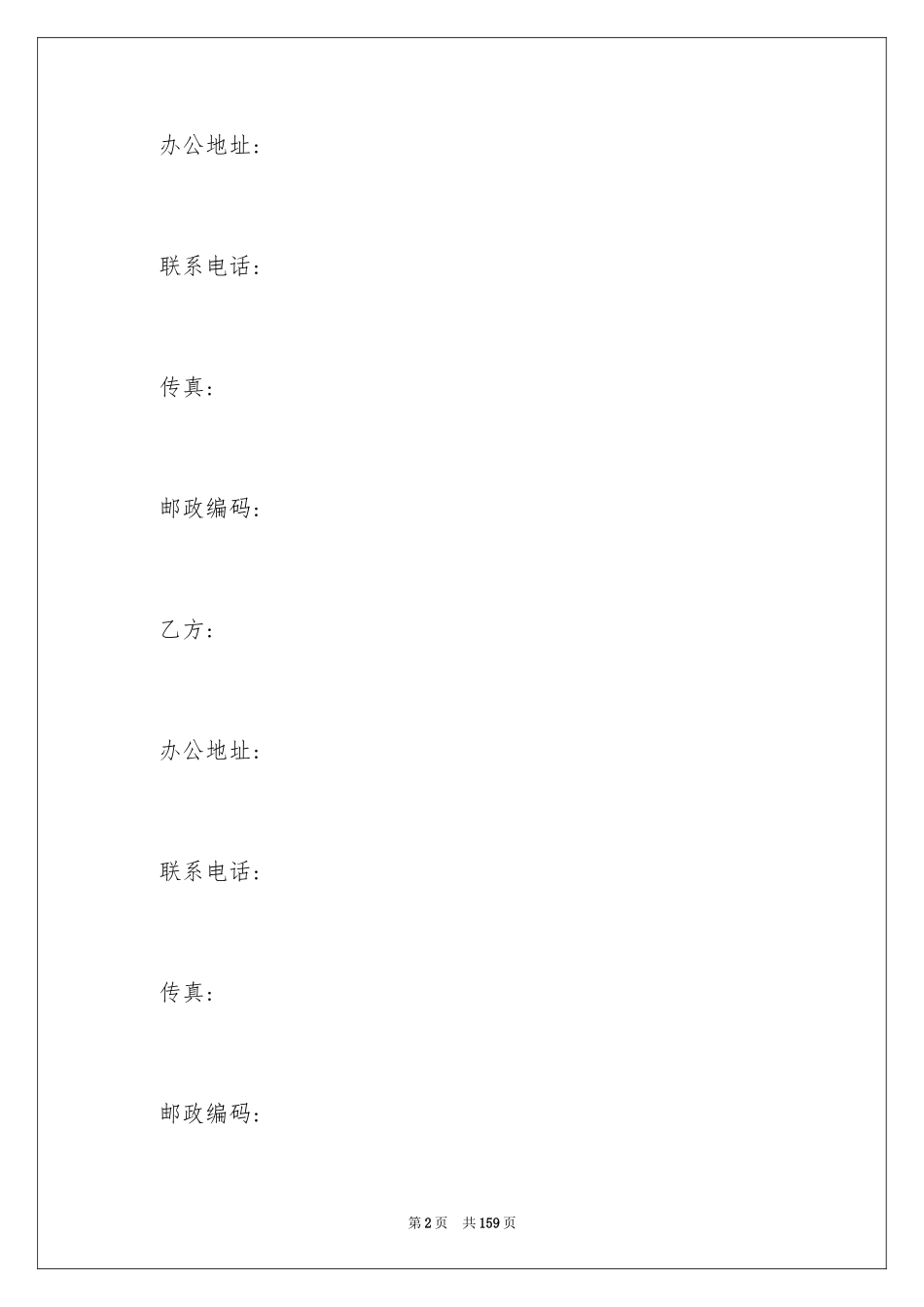 办公地址：

联系电话：

传真：

邮政编码：

乙方：

办公地址：

联系电话：

传真：

邮政编码：

第 2 页　共 159 页